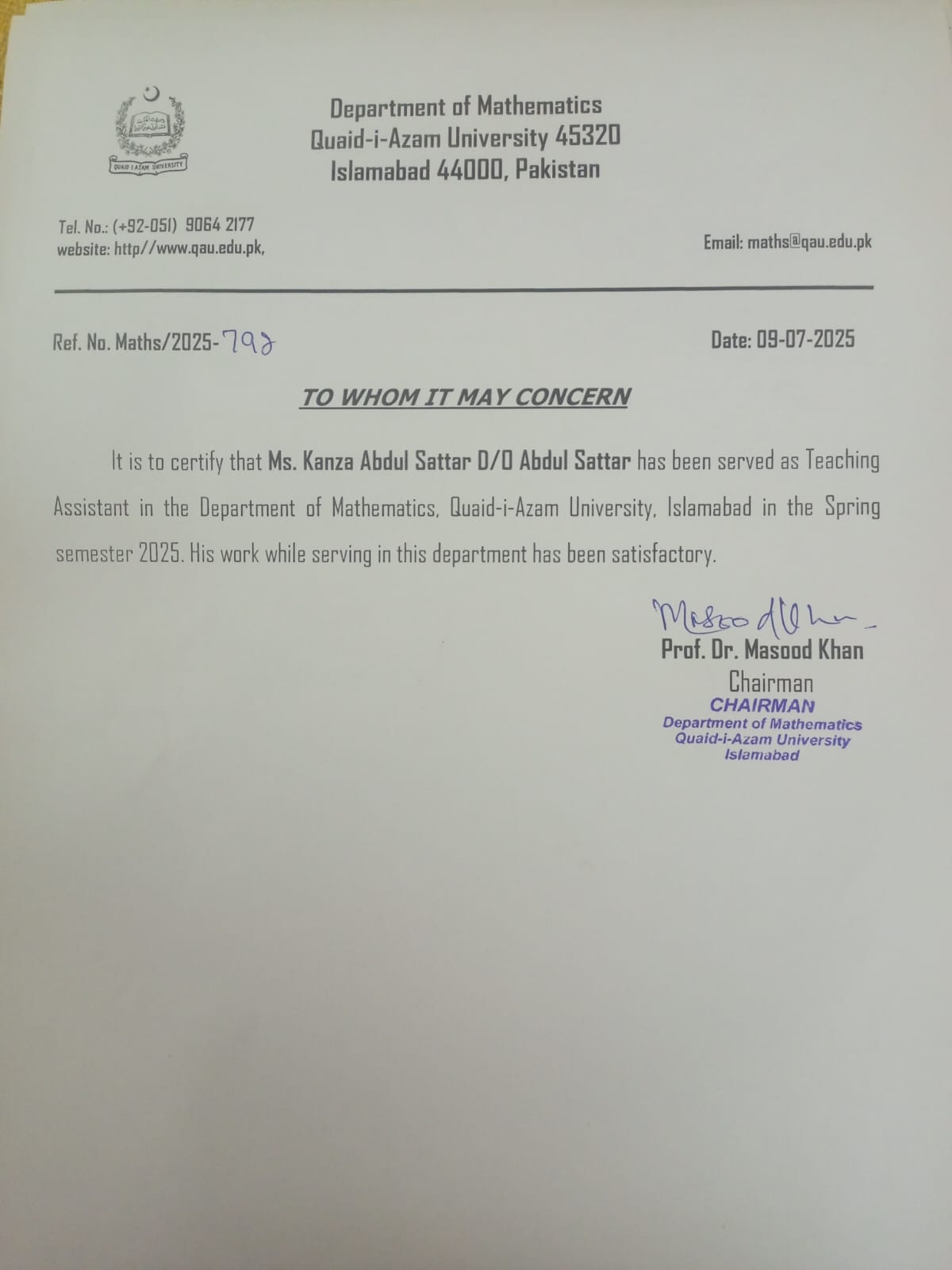 QUAID-I-AZAM UNIVERSITY

Department of Mathematics
Quaid-i-Azam University 45320
Islamabad 44000, Pakistan

Tel. No.: (+92-051) 9064 2177
website: http//www.qau.edu.pk,

Email: maths@qau.edu.pk

Ref. No. Maths/2025-792

Date: 09-07-2025

TO WHOM IT MAY CONCERN

It is to certify that Ms. Kanza Abdul Sattar D/O Abdul Sattar has been served as Teaching Assistant in the Department of Mathematics, Quaid-i-Azam University, Islamabad in the Spring semester 2025. His work while serving in this department has been satisfactory.

Masood Khan
Prof. Dr. Masood Khan
Chairman
CHAIRMAN
Department of Mathematics
Quaid-i-Azam University
Islamabad